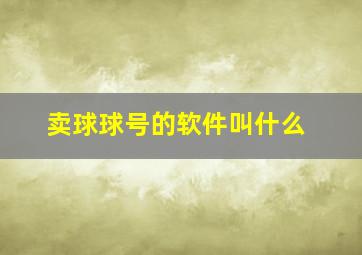 卖球球号的软件叫什么